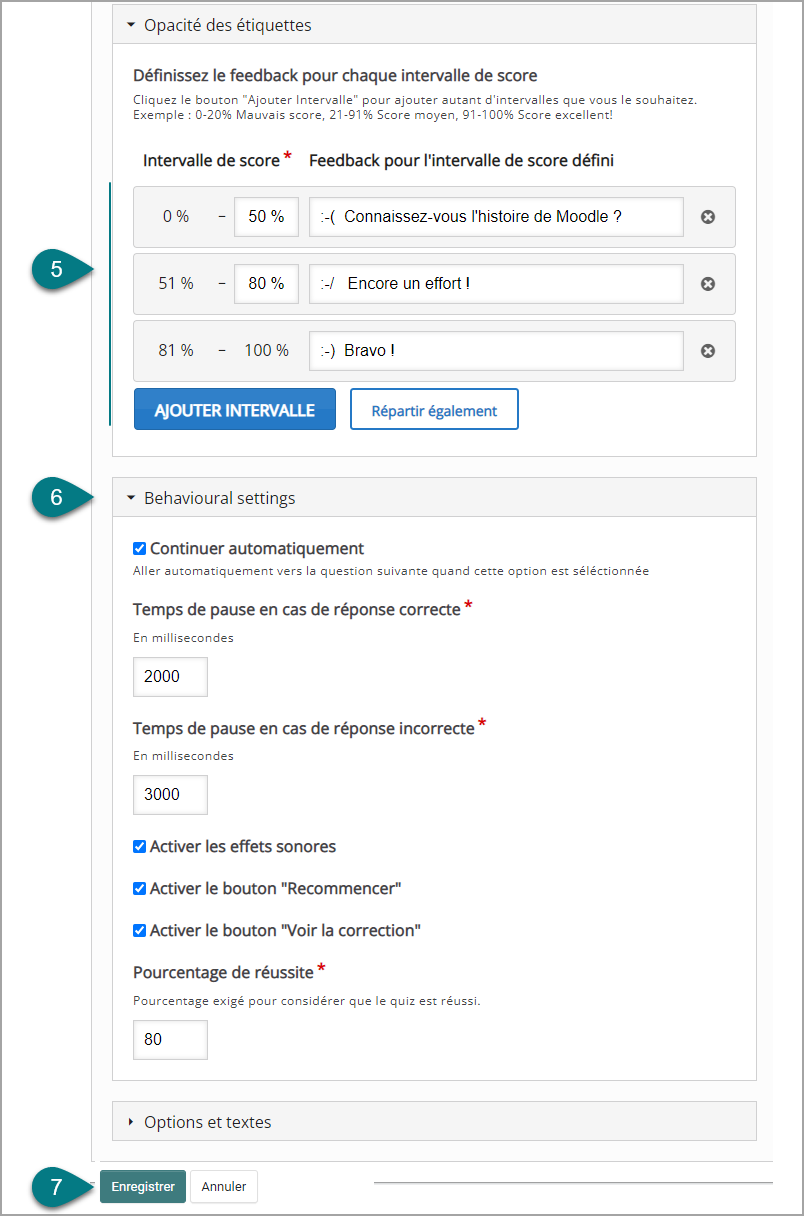 Opacité des étiquettes

Définissez le feedback pour chaque intervalle de score

Cliquez le bouton "Ajouter Intervalle" pour ajouter autant d'intervalles que vous le souhaitez. Exemple : 0-20% Mauvais score, 21-91% Score moyen, 91-100% Score excellent!

Intervalle de score * Feedback pour l'intervalle de score défini

5

0 % – 50 % :-( Connaissez-vous l'histoire de Moodle ?

51 % – 80 % :-/ Encore un effort !

81 % – 100 % :-) Bravo !

AJOUTER INTERVALLE

Répartir également

6

Behavioural settings

Continuer automatiquement

Aller automatiquement vers la question suivante quand cette option est séléctionnée

Temps de pause en cas de réponse correcte *

En millisecondes

2000

Temps de pause en cas de réponse incorrecte *

En millisecondes

3000

Activer les effets sonores

Activer le bouton "Recommencer"

Activer le bouton "Voir la correction"

Pourcentage de réussite *

Pourcentage exigé pour considérer que le quiz est réussi.

80

Options et textes

7

Enregistrer

Annuler